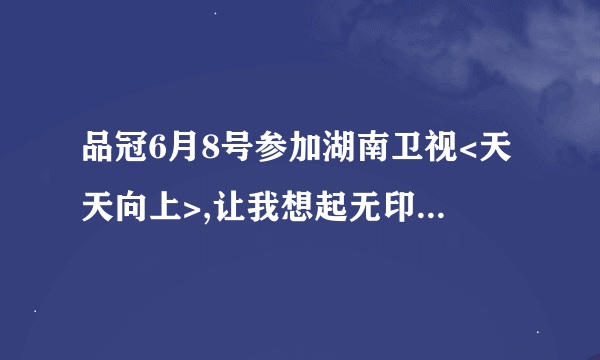 品冠6月8号参加湖南卫视<天天向上>,让我想起无印...